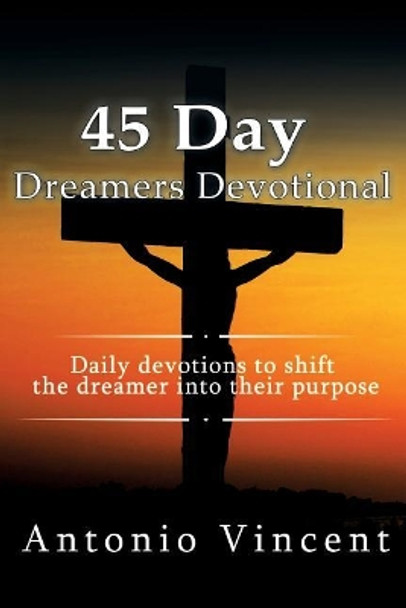 45 Day
Dreamers Devotional

Daily devotions to shift the dreamer into their purpose

Antonio Vincent